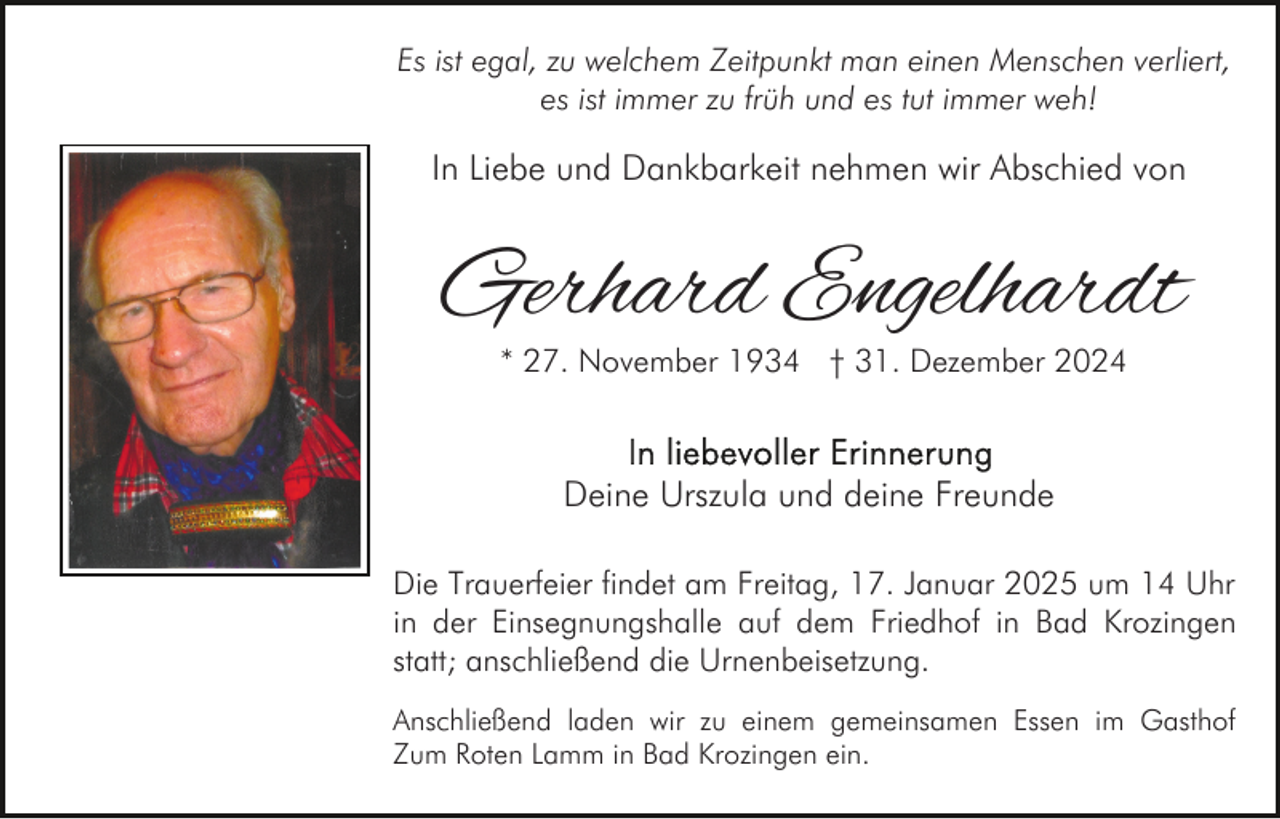 Es ist egal, zu welchem Zeitpunkt man einen Menschen verliert, es ist immer zu früh und es tut immer weh!

In Liebe und Dankbarkeit nehmen wir Abschied von

Gerhard Engelhardt

* 27. November 1934 † 31. Dezember 2024

In liebevoller Erinnerung
Deine Urszula und deine Freunde

Die Trauerfeier findet am Freitag, 17. Januar 2025 um 14 Uhr in der Einsegnungshalle auf dem Friedhof in Bad Krozingen statt; anschließend die Urnenbeisetzung.

Anschließend laden wir zu einem gemeinsamen Essen im Gasthof Zum Roten Lamm in Bad Krozingen ein.